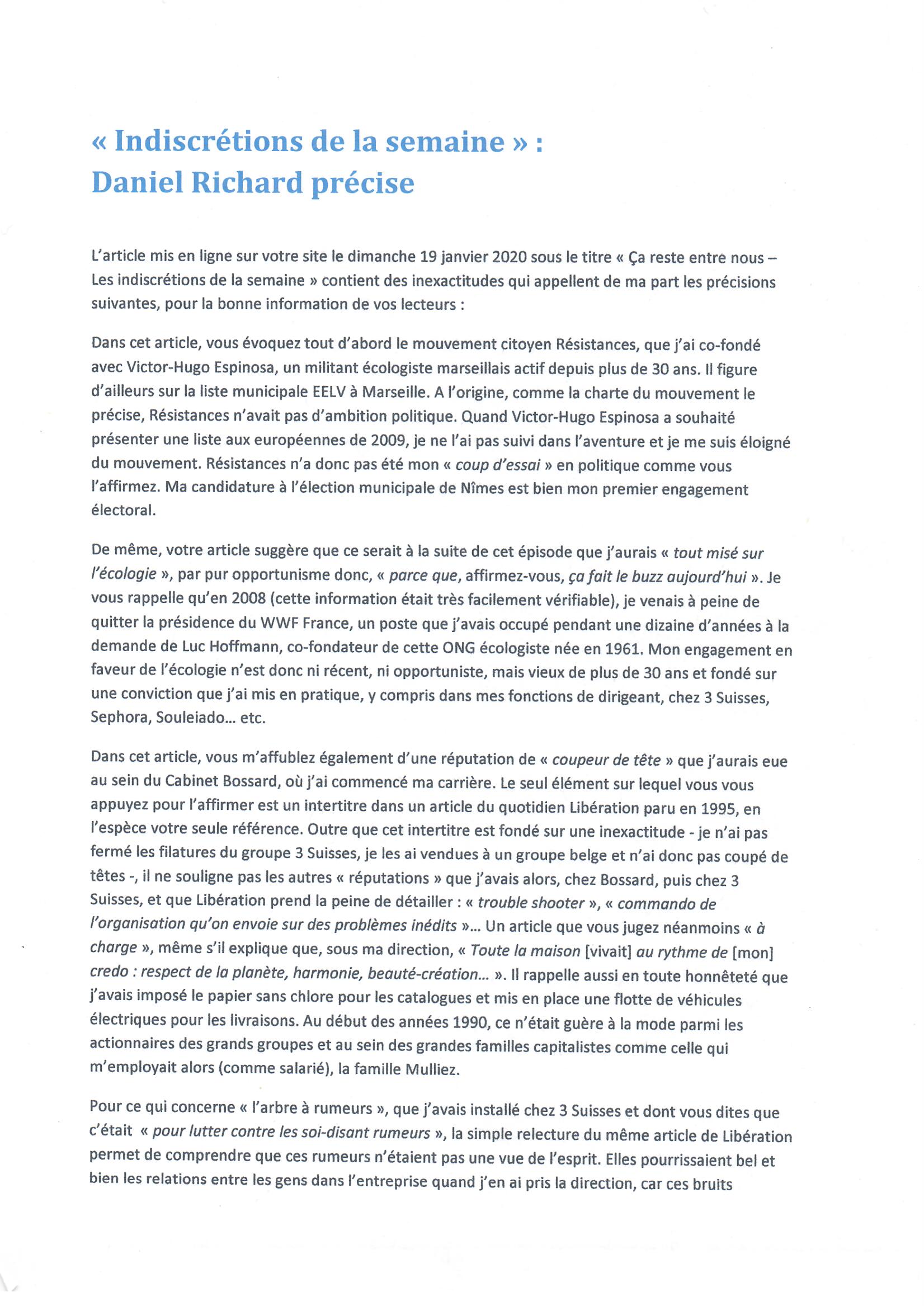 « Indiscrétions de la semaine » :
Daniel Richard précise

L'article mis en ligne sur votre site le dimanche 19 janvier 2020 sous le titre « Ça reste entre nous – Les indiscrétions de la semaine » contient des inexactitudes qui appellent de ma part les précisions suivantes, pour la bonne information de vos lecteurs :

Dans cet article, vous évoquez tout d'abord le mouvement citoyen Résistances, que j'ai co-fondé avec Victor-Hugo Espinosa, un militant écologiste marseillais actif depuis plus de 30 ans. Il figure d'ailleurs sur la liste municipale EELV à Marseille. A l'origine, comme la charte du mouvement le précise, Résistances n'avait pas d'ambition politique. Quand Victor-Hugo Espinosa a souhaité présenter une liste aux européennes de 2009, je ne l'ai pas suivi dans l'aventure et je me suis éloigné du mouvement. Résistances n'a donc pas été mon « coup d'essai » en politique comme vous l'affirmez. Ma candidature à l'élection municipale de Nîmes est bien mon premier engagement électoral.

De même, votre article suggère que ce serait à la suite de cet épisode que j'aurais « tout misé sur l'écologie », par pur opportunisme donc, « parce que, affirmez-vous, ça fait le buzz aujourd'hui ». Je vous rappelle qu'en 2008 (cette information était très facilement vérifiable), je venais à peine de quitter la présidence du WWF France, un poste que j'avais occupé pendant une dizaine d'années à la demande de Luc Hoffmann, co-fondateur de cette ONG écologiste née en 1961. Mon engagement en faveur de l'écologie n'est donc ni récent, ni opportuniste, mais vieux de plus de 30 ans et fondé sur une conviction que j'ai mis en pratique, y compris dans mes fonctions de dirigeant, chez 3 Suisses, Sephora, Souleiado... etc.

Dans cet article, vous m'affublez également d'une réputation de « coupeur de tête » que j'aurais eue au sein du Cabinet Bossard, où j'ai commencé ma carrière. Le seul élément sur lequel vous vous appuyez pour l'affirmer est un intertitre dans un article du quotidien Libération paru en 1995, en l'espèce votre seule référence. Outre que cet intertitre est fondé sur une inexactitude - je n'ai pas fermé les filatures du groupe 3 Suisses, je les ai vendues à un groupe belge et n'ai donc pas coupé de têtes -, il ne souligne pas les autres « réputations » que j'avais alors, chez Bossard, puis chez 3 Suisses, et que Libération prend la peine de détailler : « trouble shooter », « commando de l'organisation qu'on envoie sur des problèmes inédits »... Un article que vous jugez néanmoins « à charge », même s'il explique que, sous ma direction, « Toute la maison [vivait] au rythme de [mon] credo : respect de la planète, harmonie, beauté-création... ». Il rappelle aussi en toute honnêteté que j'avais imposé le papier sans chlore pour les catalogues et mis en place une flotte de véhicules électriques pour les livraisons. Au début des années 1990, ce n'était guère à la mode parmi les actionnaires des grands groupes et au sein des grandes familles capitalistes comme celle qui m'employait alors (comme salarié), la famille Mulliez.

Pour ce qui concerne « l'arbre à rumeurs », que j'avais installé chez 3 Suisses et dont vous dites que c'était « pour lutter contre les soi-disant rumeurs », la simple relecture du même article de Libération permet de comprendre que ces rumeurs n'étaient pas une vue de l'esprit. Elles pourrissaient bel et bien les relations entre les gens dans l'entreprise quand j'en ai pris la direction, car ces bruits